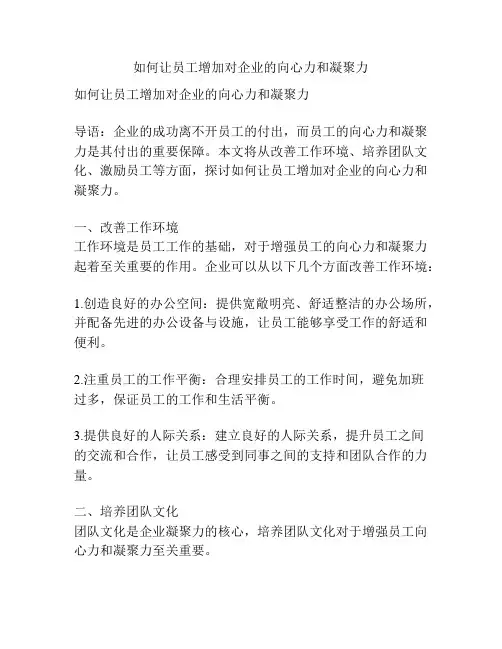 如何让员工增加对企业的向心力和凝聚力

如何让员工增加对企业的向心力和凝聚力

导语：企业的成功离不开员工的付出，而员工的向心力和凝聚力是其付出的重要保障。本文将从改善工作环境、培养团队文化、激励员工等方面，探讨如何让员工增加对企业的向心力和凝聚力。

一、改善工作环境
工作环境是员工工作的基础，对于增强员工的向心力和凝聚力起着至关重要的作用。企业可以从以下几个方面改善工作环境：

1.创造良好的办公空间：提供宽敞明亮、舒适整洁的办公场所，并配备先进的办公设备与设施，让员工能够享受工作的舒适和便利。

2.注重员工的工作平衡：合理安排员工的工作时间，避免加班过多，保证员工的工作和生活平衡。

3.提供良好的人际关系：建立良好的人际关系，提升员工之间的交流和合作，让员工感受到同事之间的支持和团队合作的力量。

二、培养团队文化
团队文化是企业凝聚力的核心，培养团队文化对于增强员工向心力和凝聚力至关重要。